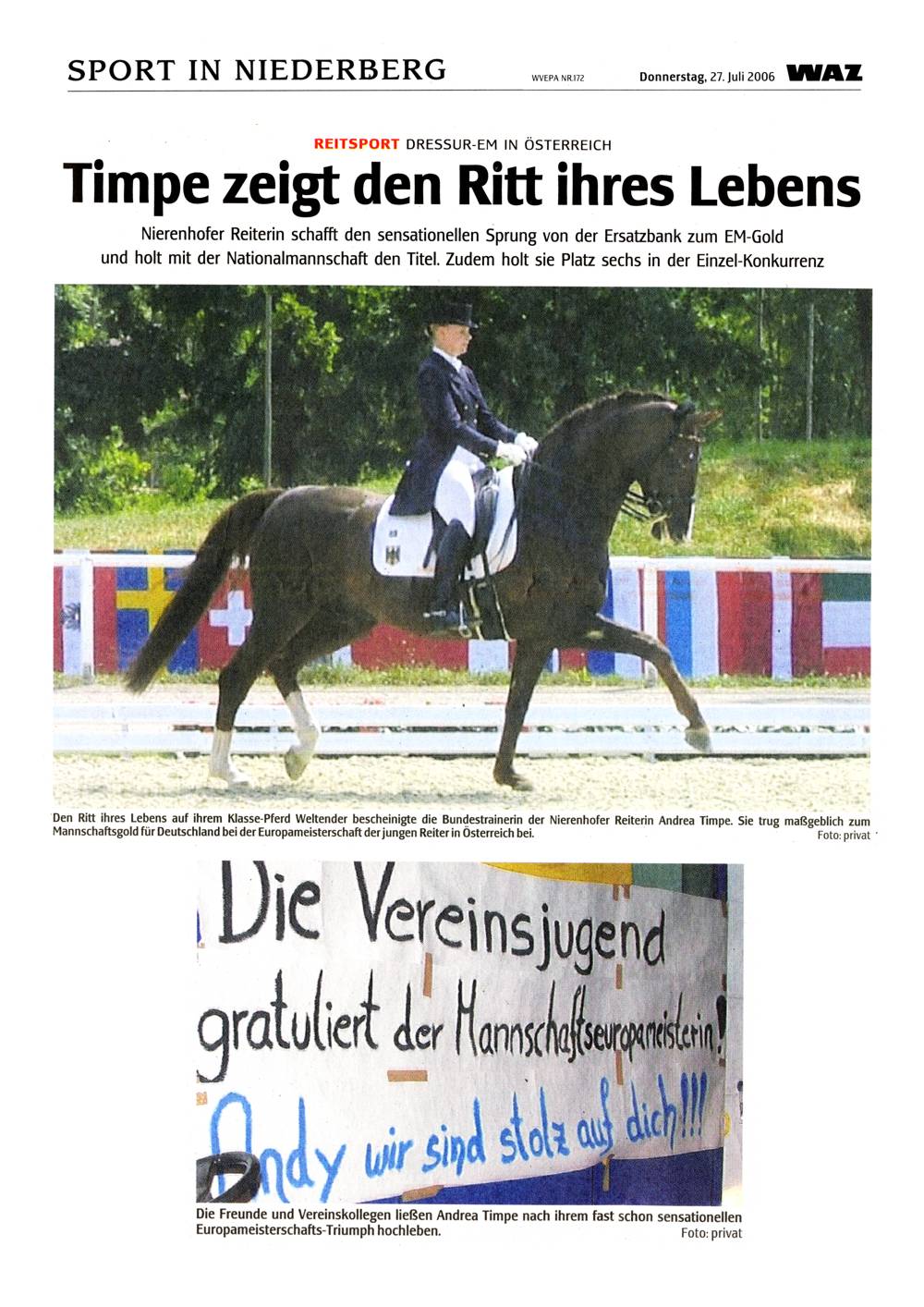 SPORT IN NIEDERBERG WVEPA NR.172 Donnerstag, 27. Juli 2006 WAZ

REITSPORT DRESSUR-EM IN ÖSTERREICH

Timpe zeigt den Ritt ihres Lebens

Nierenhofer Reiterin schafft den sensationellen Sprung von der Ersatzbank zum EM-Gold und holt mit der Nationalmannschaft den Titel. Zudem holt sie Platz sechs in der Einzel-Konkurrenz

Den Ritt ihres Lebens auf ihrem Klasse-Pferd Weltender bescheinigte die Bundestrainerin der Nierenhofer Reiterin Andrea Timpe. Sie trug maßgeblich zum Mannschaftsgold für Deutschland bei der Europameisterschaft der jungen Reiter in Österreich bei.
Foto: privat

Die Vereinsjugend
gratuliert der Mannschaftseuropameisterin!
Andy wir sind stolz auf dich!!!

Die Freunde und Vereinskollegen ließen Andrea Timpe nach ihrem fast schon sensationellen Europameisterschafts-Triumph hochleben.
Foto: privat